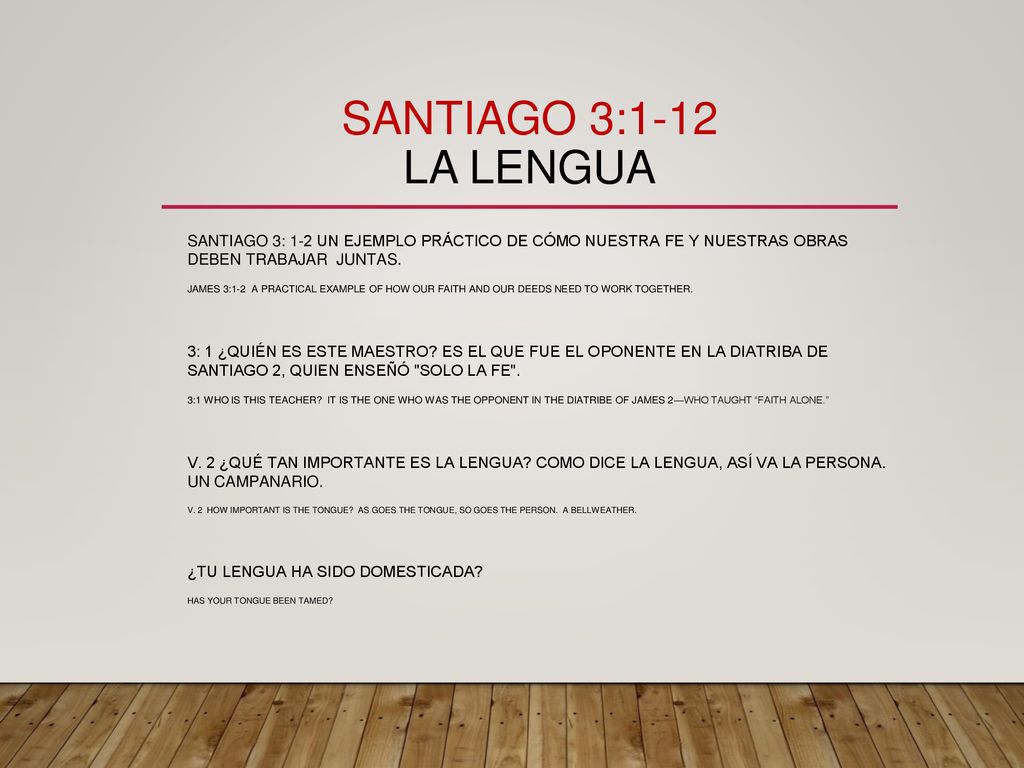 SANTIAGO 3:1-12
LA LENGUA

SANTIAGO 3: 1-2 UN EJEMPLO PRÁCTICO DE CÓMO NUESTRA FE Y NUESTRAS OBRAS DEBEN TRABAJAR JUNTAS.

JAMES 3:1-2 A PRACTICAL EXAMPLE OF HOW OUR FAITH AND OUR DEEDS NEED TO WORK TOGETHER.

3: 1 ¿QUIÉN ES ESTE MAESTRO? ES EL QUE FUE EL OPONENTE EN LA DIATRIBA DE SANTIAGO 2, QUIEN ENSEÑÓ "SOLO LA FE".

3:1 WHO IS THIS TEACHER? IT IS THE ONE WHO WAS THE OPPONENT IN THE DIATRIBE OF JAMES 2—WHO TAUGHT "FAITH ALONE."

V. 2 ¿QUÉ TAN IMPORTANTE ES LA LENGUA? COMO DICE LA LENGUA, ASÍ VA LA PERSONA. UN CAMPANARIO.

V. 2 HOW IMPORTANT IS THE TONGUE? AS GOES THE TONGUE, SO GOES THE PERSON. A BELLWEATHER.

¿TU LENGUA HA SIDO DOMESTICADA?

HAS YOUR TONGUE BEEN TAMED?